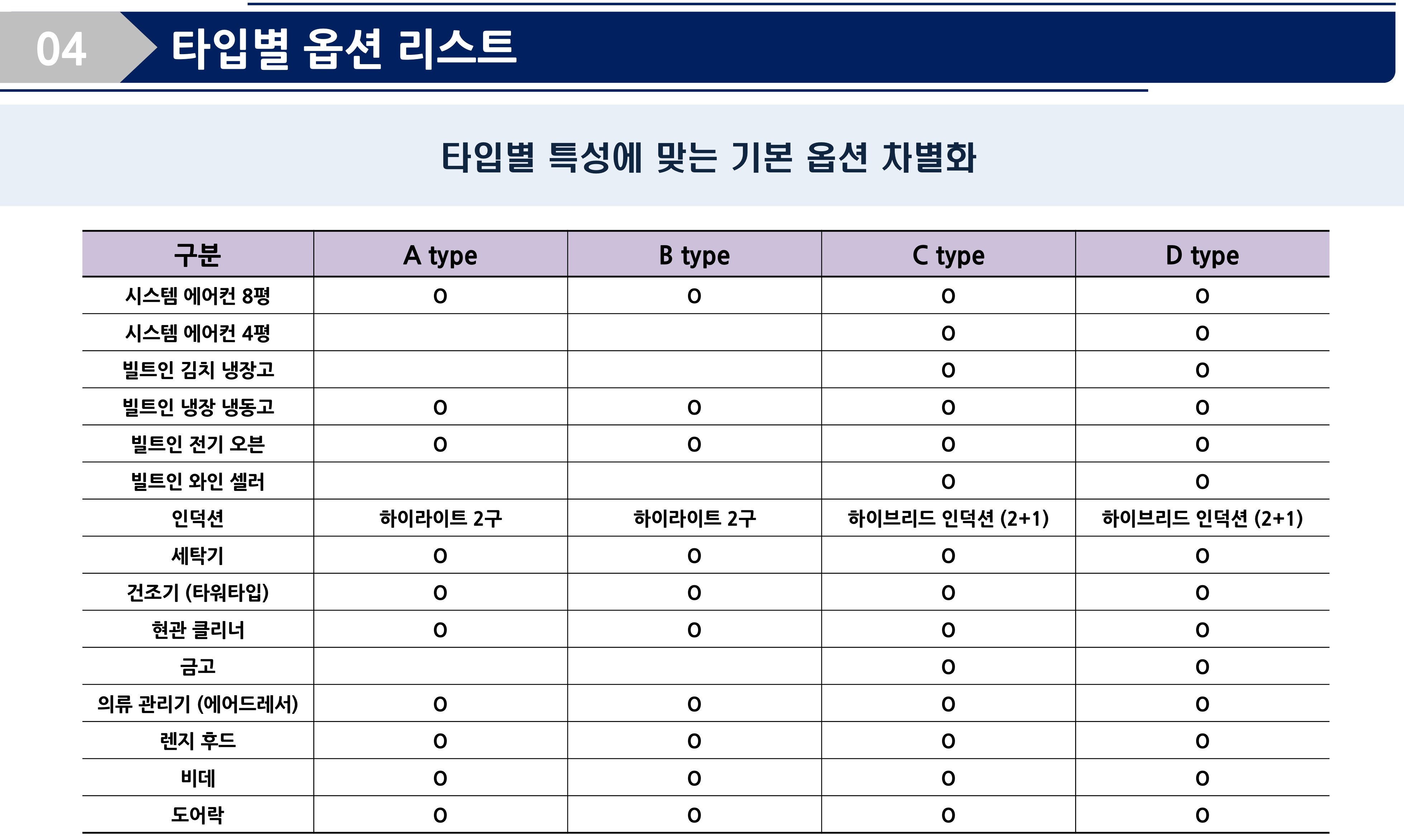 04 타입별 옵션 리스트

타입별 특성에 맞는 기본 옵션 차별화

| 구분 | A type | B type | C type | D type |
|---|---|---|---|---|
| 시스템 에어컨 8평 | O | O | O | O |
| 시스템 에어컨 4평 | | | O | O |
| 빌트인 김치 냉장고 | | | O | O |
| 빌트인 냉장 냉동고 | O | O | O | O |
| 빌트인 전기 오븐 | O | O | O | O |
| 빌트인 와인 셀러 | | | O | O |
| 인덕션 | 하이라이트 2구 | 하이라이트 2구 | 하이브리드 인덕션 (2+1) | 하이브리드 인덕션 (2+1) |
| 세탁기 | O | O | O | O |
| 건조기 (타워타입) | O | O | O | O |
| 현관 클리너 | O | O | O | O |
| 금고 | | | O | O |
| 의류 관리기 (에어드레서) | O | O | O | O |
| 렌지 후드 | O | O | O | O |
| 비데 | O | O | O | O |
| 도어락 | O | O | O | O |